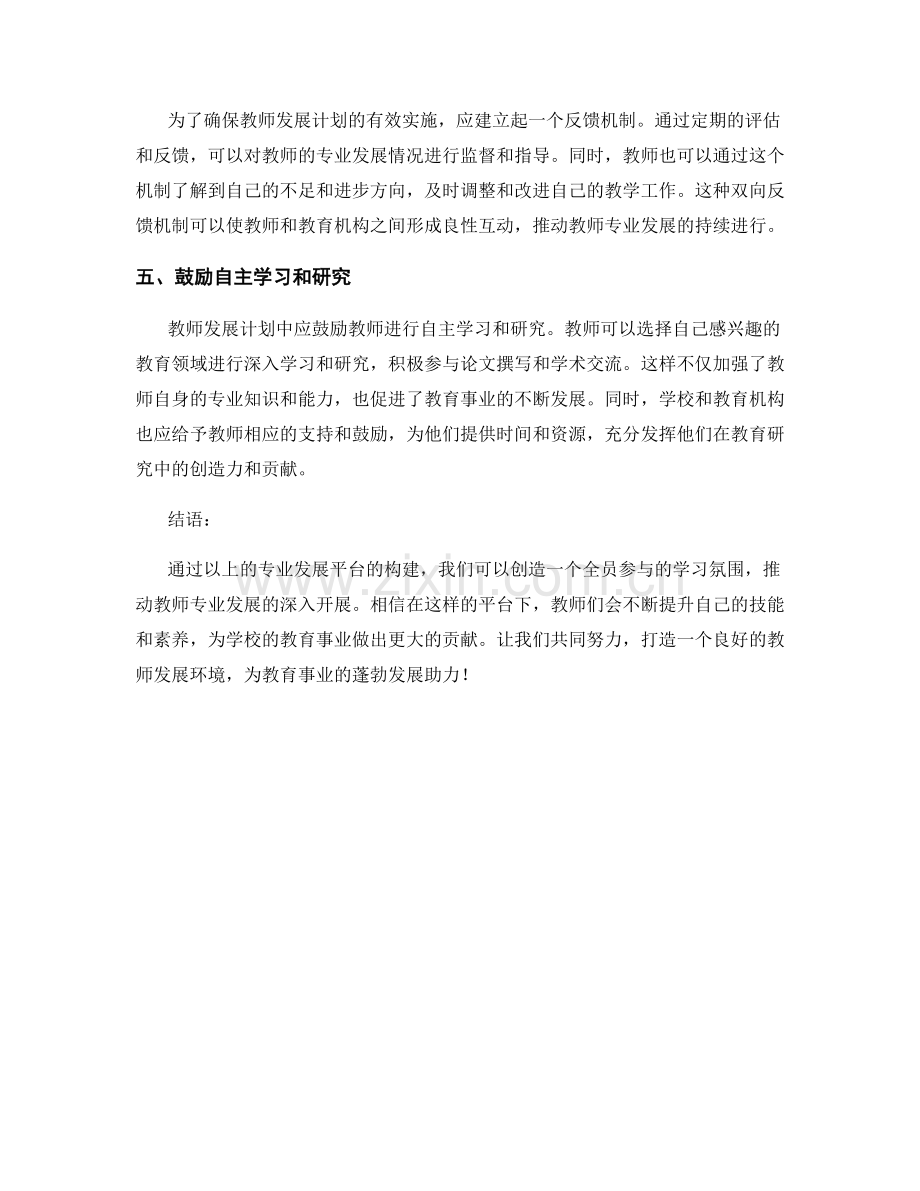 为了确保教师发展计划的有效实施，应建立起一个反馈机制。通过定期的评估和反馈，可以对教师的专业发展情况进行监督和指导。同时，教师也可以通过这个机制了解到自己的不足和进步方向，及时调整和改进自己的教学工作。这种双向反馈机制可以使教师和教育机构之间形成良性互动，推动教师专业发展的持续进行。

五、鼓励自主学习和研究

教师发展计划中应鼓励教师进行自主学习和研究。教师可以选择自己感兴趣的教育领域进行深入学习和研究，积极参与论文撰写和学术交流。这样不仅加强了教师自身的专业知识和能力，也促进了教育事业的不断发展。同时，学校和教育机构也应给予教师相应的支持和鼓励，为他们提供时间和资源，充分发挥他们在教育研究中的创造力和贡献。

结语：

通过以上的专业发展平台的构建，我们可以创造一个全员参与的学习氛围，推动教师专业发展的深入开展。相信在这样的平台下，教师们会不断提升自己的技能和素养，为学校的教育事业做出更大的贡献。让我们共同努力，打造一个良好的教师发展环境，为教育事业的蓬勃发展助力！

www.zixin.com.cn